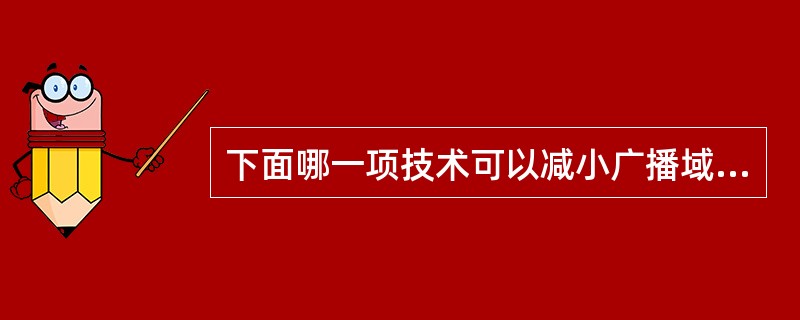 下面哪一项技术可以减小广播域...